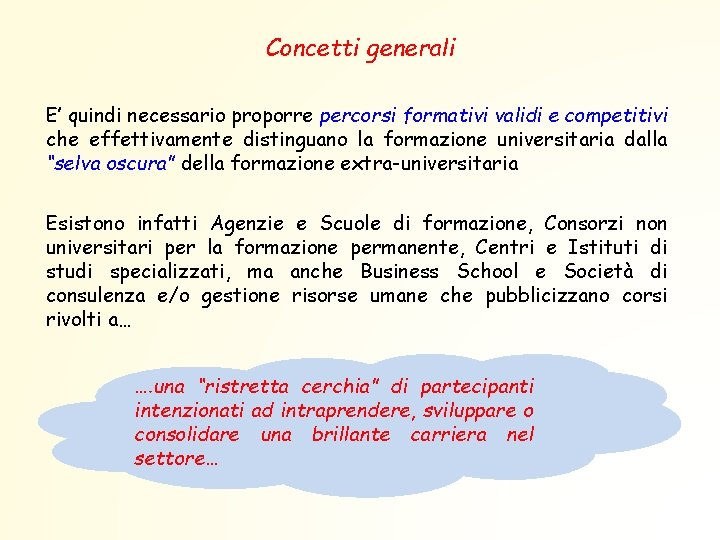 Concetti generali

E' quindi necessario proporre percorsi formativi validi e competitivi che effettivamente distinguano la formazione universitaria dalla "selva oscura" della formazione extra-universitaria

Esistono infatti Agenzie e Scuole di formazione, Consorzi non universitari per la formazione permanente, Centri e Istituti di studi specializzati, ma anche Business School e Società di consulenza e/o gestione risorse umane che pubblicizzano corsi rivolti a…

….una "ristretta cerchia" di partecipanti intenzionati ad intraprendere, sviluppare o consolidare una brillante carriera nel settore…